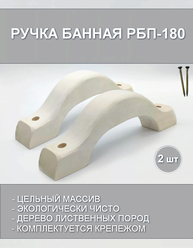 РУЧКА БАННАЯ РБП-180

2 шт

- ЦЕЛЬНЫЙ МАССИВ
- ЭКОЛОГИЧЕСКИ ЧИСТО
- ДЕРЕВО ЛИСТВЕННЫХ ПОРОД
- КОМПЛЕКТУЕТСЯ КРЕПЕЖОМ